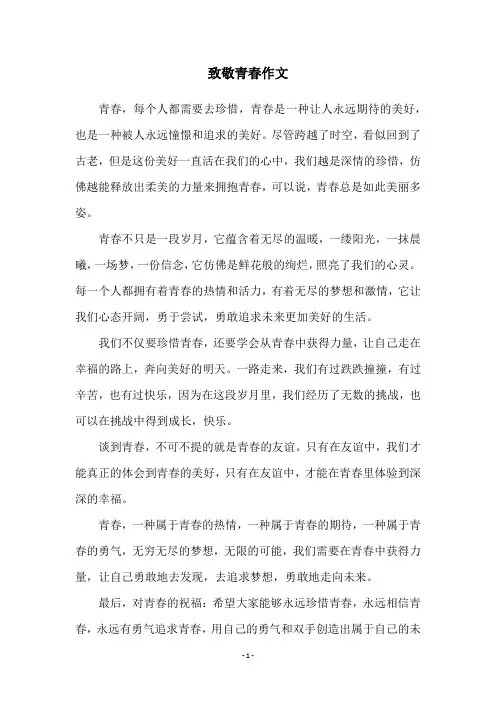 致敬青春作文

青春，每个人都需要去珍惜，青春是一种让人永远期待的美好，也是一种被人永远憧憬和追求的美好。尽管跨越了时空，看似回到了古老，但是这份美好一直活在我们的心中，我们越是深情的珍惜，仿佛越能释放出柔美的力量来拥抱青春，可以说，青春总是如此美丽多姿。

青春不只是一段岁月，它蕴含着无尽的温暖，一缕阳光，一抹晨曦，一场梦，一份信念，它仿佛是鲜花般的绚烂，照亮了我们的心灵。每一个人都拥有着青春的热情和活力，有着无尽的梦想和激情，它让我们心态开阔，勇于尝试，勇敢追求未来更加美好的生活。

我们不仅要珍惜青春，还要学会从青春中获得力量，让自己走在幸福的路上，奔向美好的明天。一路走来，我们有过跌跌撞撞，有过辛苦，也有过快乐，因为在这段岁月里，我们经历了无数的挑战，也可以在挑战中得到成长，快乐。

谈到青春，不可不提的就是青春的友谊。只有在友谊中，我们才能真正的体会到青春的美好，只有在友谊中，才能在青春里体验到深深的幸福。

青春，一种属于青春的热情，一种属于青春的期待，一种属于青春的勇气，无穷无尽的梦想，无限的可能，我们需要在青春中获得力量，让自己勇敢地去发现，去追求梦想，勇敢地走向未来。

最后，对青春的祝福：希望大家能够永远珍惜青春，永远相信青春，永远有勇气追求青春，用自己的勇气和双手创造出属于自己的未

- 1 -